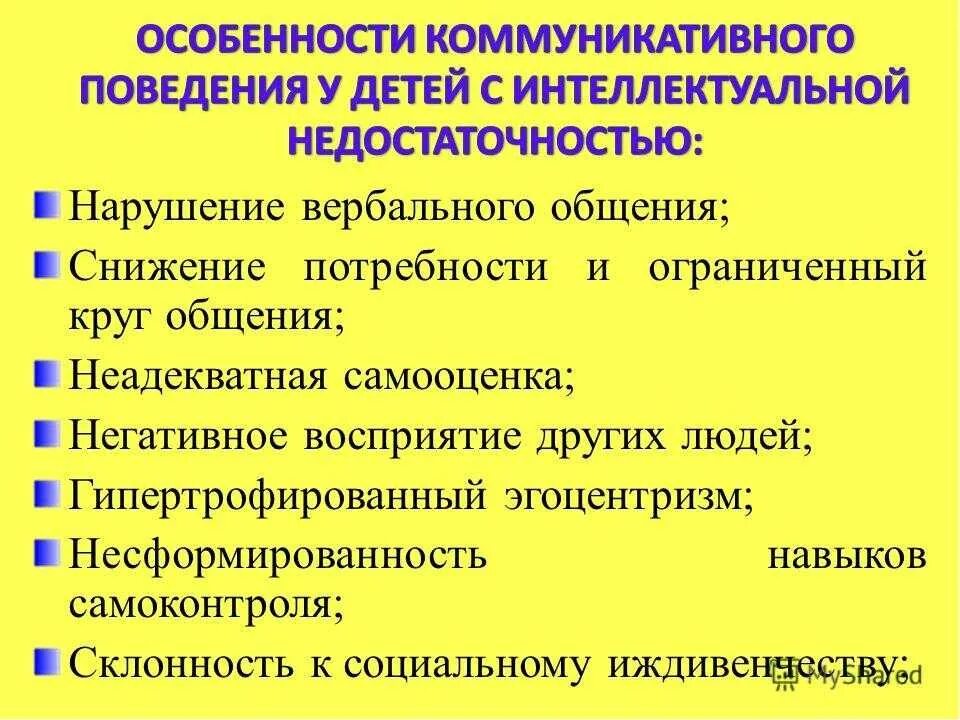 ОСОБЕННОСТИ КОММУНИКАТИВНОГО ПОВЕДЕНИЯ У ДЕТЕЙ С ИНТЕЛЛЕКТУАЛЬНОЙ НЕДОСТАТОЧНОСТЬЮ:

• Нарушение вербального общения;
• Снижение потребности и ограниченный круг общения;
• Неадекватная самооценка;
• Негативное восприятие других людей;
• Гипертрофированный эгоцентризм;
• Несформированность навыков самоконтроля;
• Склонность к социальному иждивенчеству;

MyShared